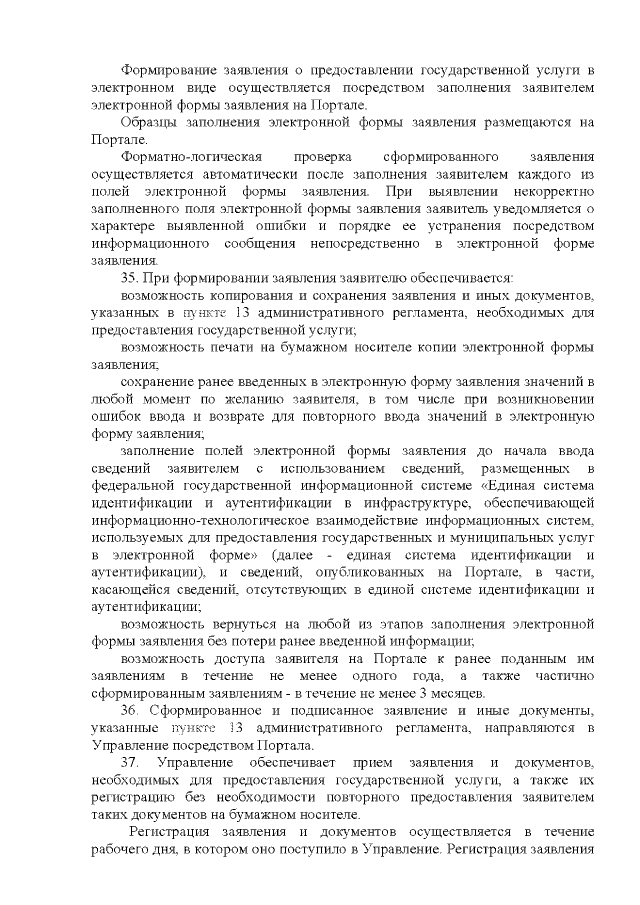 Формирование заявления о предоставлении государственной услуги в электронном виде осуществляется посредством заполнения заявителем электронной формы заявления на Портале.

Образцы заполнения электронной формы заявления размещаются на Портале.

Форматно-логическая проверка сформированного заявления осуществляется автоматически после заполнения заявителем каждого из полей электронной формы заявления. При выявлении некорректно заполненного поля электронной формы заявления заявитель уведомляется о характере выявленной ошибки и порядке ее устранения посредством информационного сообщения непосредственно в электронной форме заявления.

35. При формировании заявления заявителю обеспечивается:

возможность копирования и сохранения заявления и иных документов, указанных в пункте 13 административного регламента, необходимых для предоставления государственной услуги;

возможность печати на бумажном носителе копии электронной формы заявления;

сохранение ранее введенных в электронную форму заявления значений в любой момент по желанию заявителя, в том числе при возникновении ошибок ввода и возврате для повторного ввода значений в электронную форму заявления;

заполнение полей электронной формы заявления до начала ввода сведений заявителем с использованием сведений, размещенных в федеральной государственной информационной системе «Единая система идентификации и аутентификации в инфраструктуре, обеспечивающей информационно-технологическое взаимодействие информационных систем, используемых для предоставления государственных и муниципальных услуг в электронной форме» (далее - единая система идентификации и аутентификации), и сведений, опубликованных на Портале, в части, касающейся сведений, отсутствующих в единой системе идентификации и аутентификации;

возможность вернуться на любой из этапов заполнения электронной формы заявления без потери ранее введенной информации;

возможность доступа заявителя на Портале к ранее поданным им заявлениям в течение не менее одного года, а также частично сформированным заявлениям - в течение не менее 3 месяцев.

36. Сформированное и подписанное заявление и иные документы, указанные пункте 13 административного регламента, направляются в Управление посредством Портала.

37. Управление обеспечивает прием заявления и документов, необходимых для предоставления государственной услуги, а также их регистрацию без необходимости повторного предоставления заявителем таких документов на бумажном носителе.

Регистрация заявления и документов осуществляется в течение рабочего дня, в котором оно поступило в Управление. Регистрация заявления